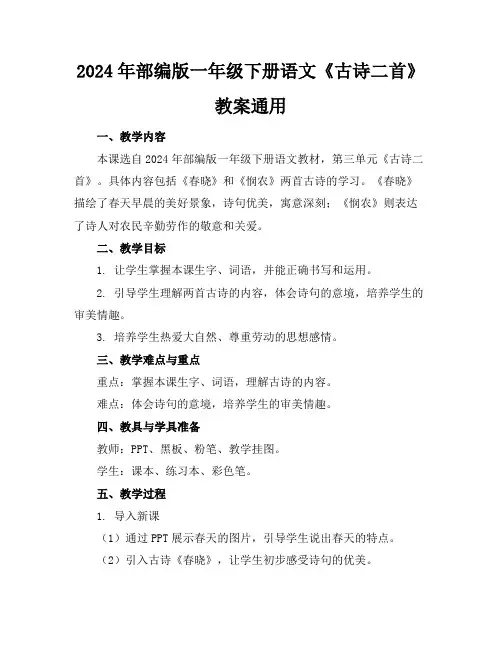 2024年部编版一年级下册语文《古诗二首》教案通用

一、教学内容

本课选自2024年部编版一年级下册语文教材，第三单元《古诗二首》。具体内容包括《春晓》和《悯农》两首古诗的学习。《春晓》描绘了春天早晨的美好景象，诗句优美，寓意深刻；《悯农》则表达了诗人对农民辛勤劳作的敬意和关爱。

二、教学目标

1. 让学生掌握本课生字、词语，并能正确书写和运用。

2. 引导学生理解两首古诗的内容，体会诗句的意境，培养学生的审美情趣。

3. 培养学生热爱大自然、尊重劳动的思想感情。

三、教学难点与重点

重点：掌握本课生字、词语，理解古诗的内容。

难点：体会诗句的意境，培养学生的审美情趣。

四、教具与学具准备

教师：PPT、黑板、粉笔、教学挂图。

学生：课本、练习本、彩色笔。

五、教学过程

1. 导入新课

（1）通过PPT展示春天的图片，引导学生说出春天的特点。

（2）引入古诗《春晓》，让学生初步感受诗句的优美。